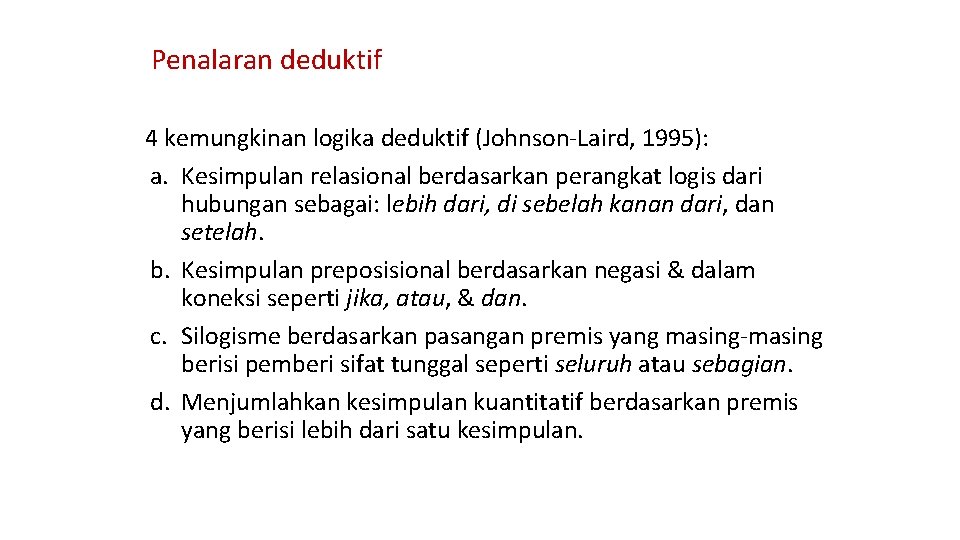 Penalaran deduktif

4 kemungkinan logika deduktif (Johnson-Laird, 1995):
a. Kesimpulan relasional berdasarkan perangkat logis dari hubungan sebagai: lebih dari, di sebelah kanan dari, dan setelah.
b. Kesimpulan preposisional berdasarkan negasi & dalam koneksi seperti jika, atau, & dan.
c. Silogisme berdasarkan pasangan premis yang masing-masing berisi pemberi sifat tunggal seperti seluruh atau sebagian.
d. Menjumlahkan kesimpulan kuantitatif berdasarkan premis yang berisi lebih dari satu kesimpulan.